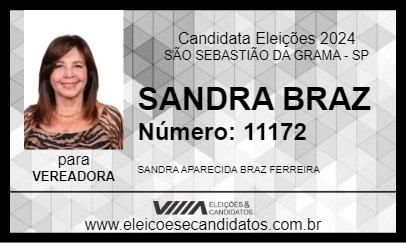 Candidata Eleições 2024
SÃO SEBASTIÃO DA GRAMA - SP

SANDRA BRAZ
Número: 11172

para
VEREADORA

SANDRA APARECIDA BRAZ FERREIRA

ELEIÇÕES & CANDIDATOS

www.eleicoesecandidatos.com.br